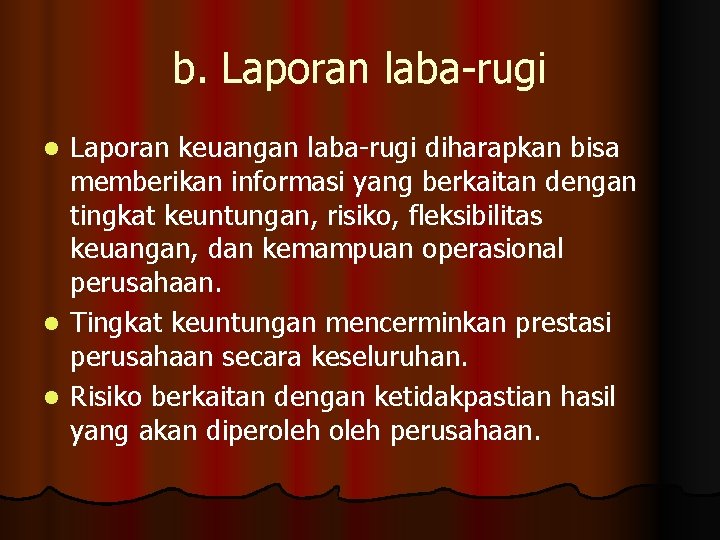 b. Laporan laba-rugi

- Laporan keuangan laba-rugi diharapkan bisa memberikan informasi yang berkaitan dengan tingkat keuntungan, risiko, fleksibilitas keuangan, dan kemampuan operasional perusahaan.
- Tingkat keuntungan mencerminkan prestasi perusahaan secara keseluruhan.
- Risiko berkaitan dengan ketidakpastian hasil yang akan diperoleh oleh perusahaan.